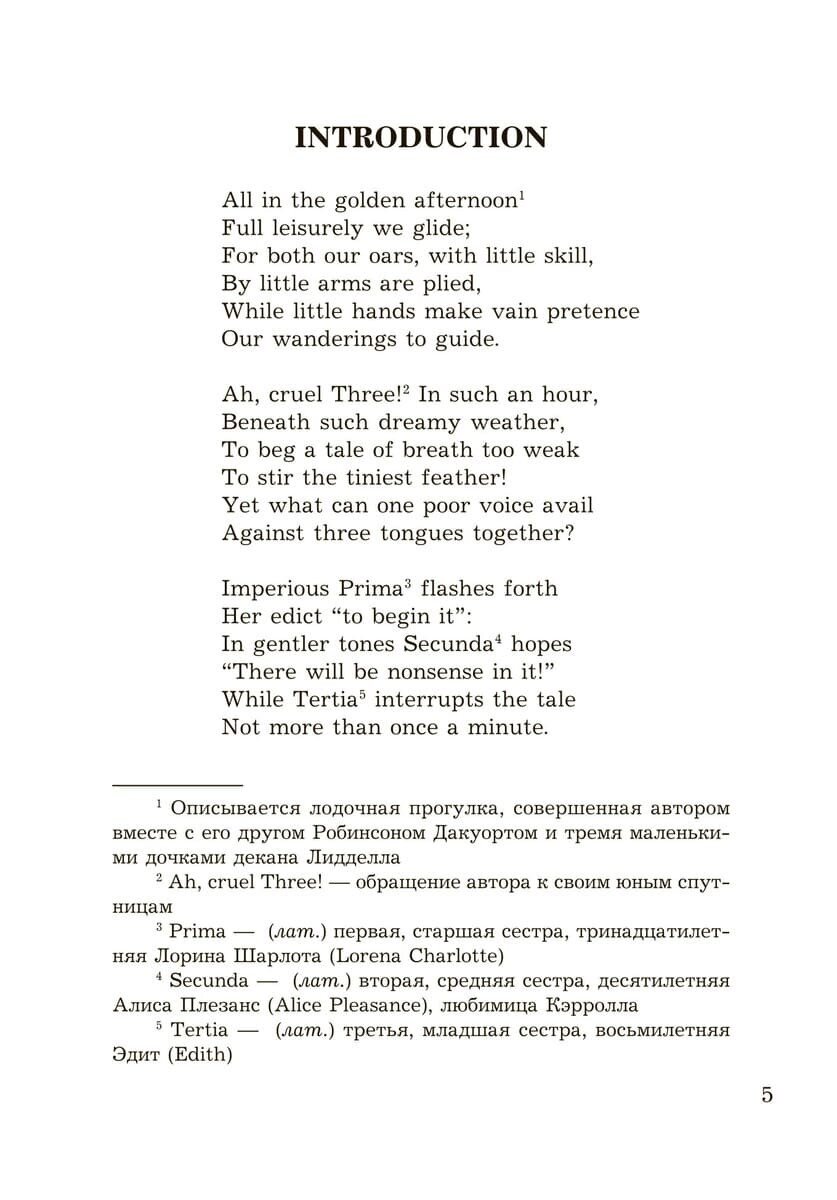 INTRODUCTION

All in the golden afternoon$^1$
Full leisurely we glide;
For both our oars, with little skill,
By little arms are plied,
While little hands make vain pretence
Our wanderings to guide.

Ah, cruel Three!$^2$ In such an hour,
Beneath such dreamy weather,
To beg a tale of breath too weak
To stir the tiniest feather!
Yet what can one poor voice avail
Against three tongues together?

Imperious Prima$^3$ flashes forth
Her edict “to begin it”:
In gentler tones Secunda$^4$ hopes
“There will be nonsense in it!”
While Tertia$^5$ interrupts the tale
Not more than once a minute.

$^1$ Описывается лодочная прогулка, совершенная автором вместе с его другом Робинсоном Дакуортом и тремя маленькими дочками декана Лидделла

$^2$ Ah, cruel Three! — обращение автора к своим юным спутницам

$^3$ Prima — (лат.) первая, старшая сестра, тринадцатилетняя Лорина Шарлота (Lorena Charlotte)

$^4$ Secunda — (лат.) вторая, средняя сестра, десятилетняя Алиса Плезанс (Alice Pleasance), любимица Кэрролла

$^5$ Tertia — (лат.) третья, младшая сестра, восьмилетняя Эдит (Edith)

5